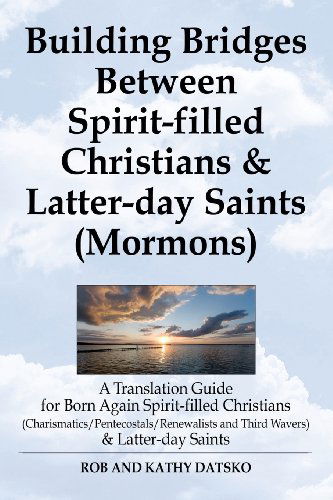 Building Bridges Between Spirit-filled Christians & Latter-day Saints (Mormons)

A Translation Guide for Born Again Spirit-filled Christians (Charismatics/Pentecostals/Renewalists and Third Wavers) & Latter-day Saints

ROB AND KATHY DATSKO